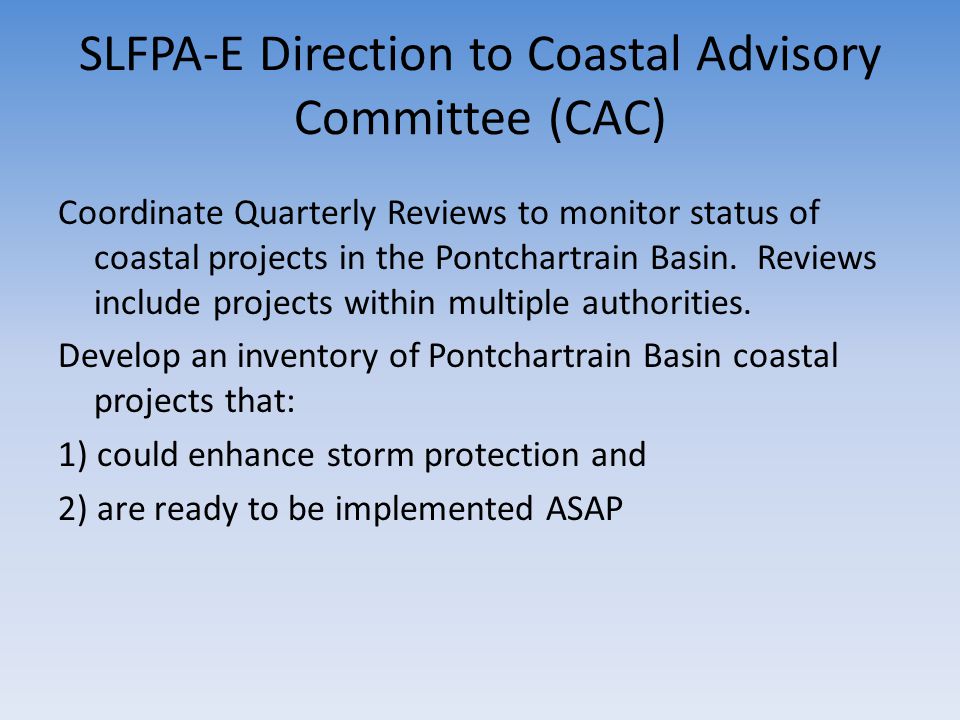 SLFPA-E Direction to Coastal Advisory Committee (CAC)

Coordinate Quarterly Reviews to monitor status of coastal projects in the Pontchartrain Basin. Reviews include projects within multiple authorities.

Develop an inventory of Pontchartrain Basin coastal projects that:

1) could enhance storm protection and

2) are ready to be implemented ASAP